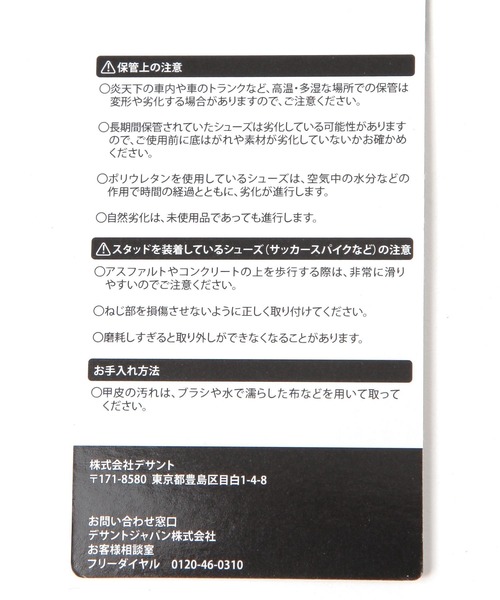 ⚠保管上の注意

○炎天下の車内や車のトランクなど、高温・多湿な場所での保管は変形や劣化する場合がありますので、ご注意ください。

○長期間保管されていたシューズは劣化している可能性がありますので、ご使用前に底はがれや素材が劣化していないかお確かめください。

○ポリウレタンを使用しているシューズは、空気中の水分などの作用で時間の経過とともに、劣化が進行します。

○自然劣化は、未使用品であっても進行します。

⚠スタッドを装着しているシューズ（サッカースパイクなど）の注意

○アスファルトやコンクリートの上を歩行する際は、非常に滑りやすいのでご注意ください。

○ねじ部を損傷させないように正しく取り付けてください。

○磨耗しすぎると取り外しができなくなることがあります。

お手入れ方法

○甲皮の汚れは、ブラシや水で濡らした布などを用いて取ってください。

株式会社デサント
〒171-8580 東京都豊島区目白1-4-8

お問い合わせ窓口
デサントジャパン株式会社
お客様相談室
フリーダイヤル 0120-46-0310